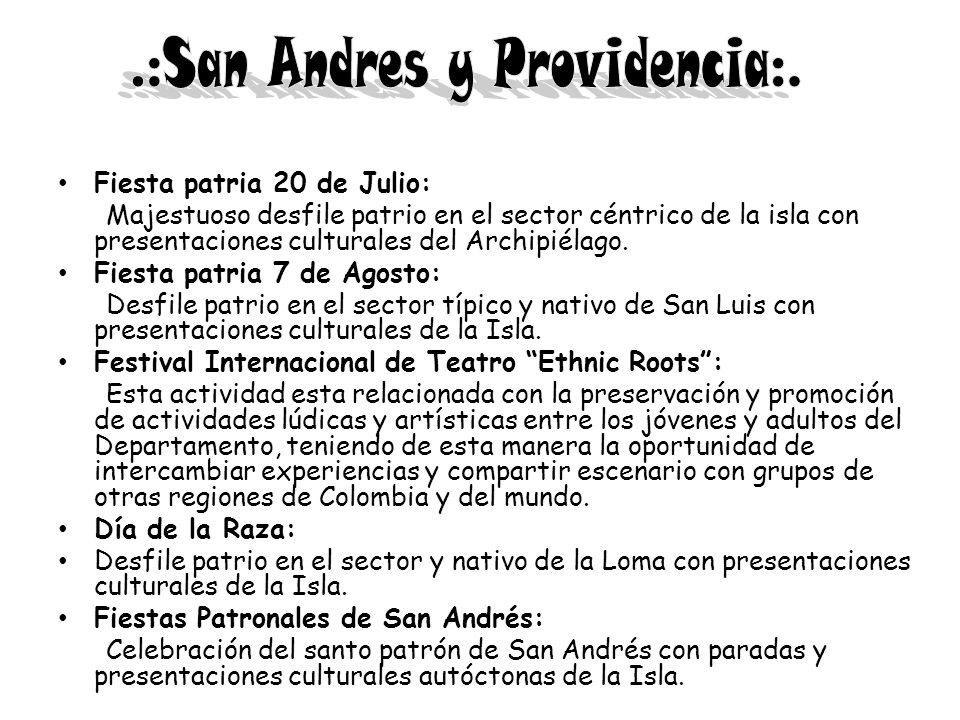 .:San Andres y Providencia:.

• Fiesta patria 20 de Julio:
Majestuoso desfile patrio en el sector céntrico de la isla con presentaciones culturales del Archipiélago.
• Fiesta patria 7 de Agosto:
Desfile patrio en el sector típico y nativo de San Luis con presentaciones culturales de la Isla.
• Festival Internacional de Teatro “Ethnic Roots”:
Esta actividad esta relacionada con la preservación y promoción de actividades lúdicas y artísticas entre los jóvenes y adultos del Departamento, teniendo de esta manera la oportunidad de intercambiar experiencias y compartir escenario con grupos de otras regiones de Colombia y del mundo.
• Día de la Raza:
• Desfile patrio en el sector y nativo de la Loma con presentaciones culturales de la Isla.
• Fiestas Patronales de San Andrés:
Celebración del santo patrón de San Andrés con paradas y presentaciones culturales autóctonas de la Isla.